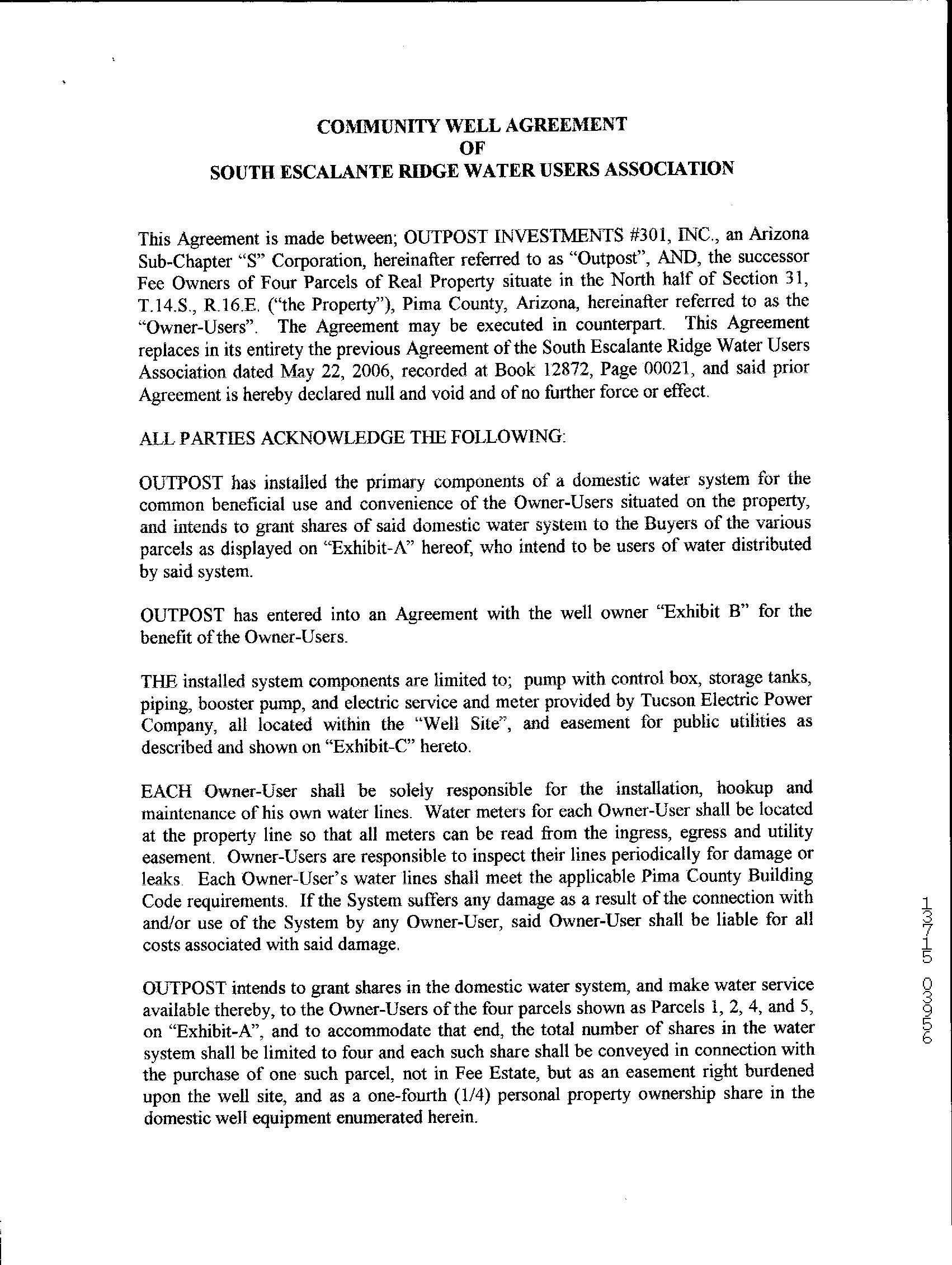 COMMUNITY WELL AGREEMENT
OF
SOUTH ESCALANTE RIDGE WATER USERS ASSOCIATION

This Agreement is made between; OUTPOST INVESTMENTS #301, INC., an Arizona Sub-Chapter "S" Corporation, hereinafter referred to as "Outpost", AND, the successor Fee Owners of Four Parcels of Real Property situate in the North half of Section 31, T.14.S., R.16.E. ("the Property"), Pima County, Arizona, hereinafter referred to as the "Owner-Users". The Agreement may be executed in counterpart. This Agreement replaces in its entirety the previous Agreement of the South Escalante Ridge Water Users Association dated May 22, 2006, recorded at Book 12872, Page 00021, and said prior Agreement is hereby declared null and void and of no further force or effect.

ALL PARTIES ACKNOWLEDGE THE FOLLOWING:

OUTPOST has installed the primary components of a domestic water system for the common beneficial use and convenience of the Owner-Users situated on the property, and intends to grant shares of said domestic water system to the Buyers of the various parcels as displayed on "Exhibit-A" hereof, who intend to be users of water distributed by said system.

OUTPOST has entered into an Agreement with the well owner "Exhibit B" for the benefit of the Owner-Users.

THE installed system components are limited to; pump with control box, storage tanks, piping, booster pump, and electric service and meter provided by Tucson Electric Power Company, all located within the "Well Site", and easement for public utilities as described and shown on "Exhibit-C" hereto.

EACH Owner-User shall be solely responsible for the installation, hookup and maintenance of his own water lines. Water meters for each Owner-User shall be located at the property line so that all meters can be read from the ingress, egress and utility easement. Owner-Users are responsible to inspect their lines periodically for damage or leaks. Each Owner-User's water lines shall meet the applicable Pima County Building Code requirements. If the System suffers any damage as a result of the connection with and/or use of the System by any Owner-User, said Owner-User shall be liable for all costs associated with said damage.

OUTPOST intends to grant shares in the domestic water system, and make water service available thereby, to the Owner-Users of the four parcels shown as Parcels 1, 2, 4, and 5, on "Exhibit-A", and to accommodate that end, the total number of shares in the water system shall be limited to four and each such share shall be conveyed in connection with the purchase of one such parcel, not in Fee Estate, but as an easement right burdened upon the well site, and as a one-fourth (1/4) personal property ownership share in the domestic well equipment enumerated herein.

13715 03956